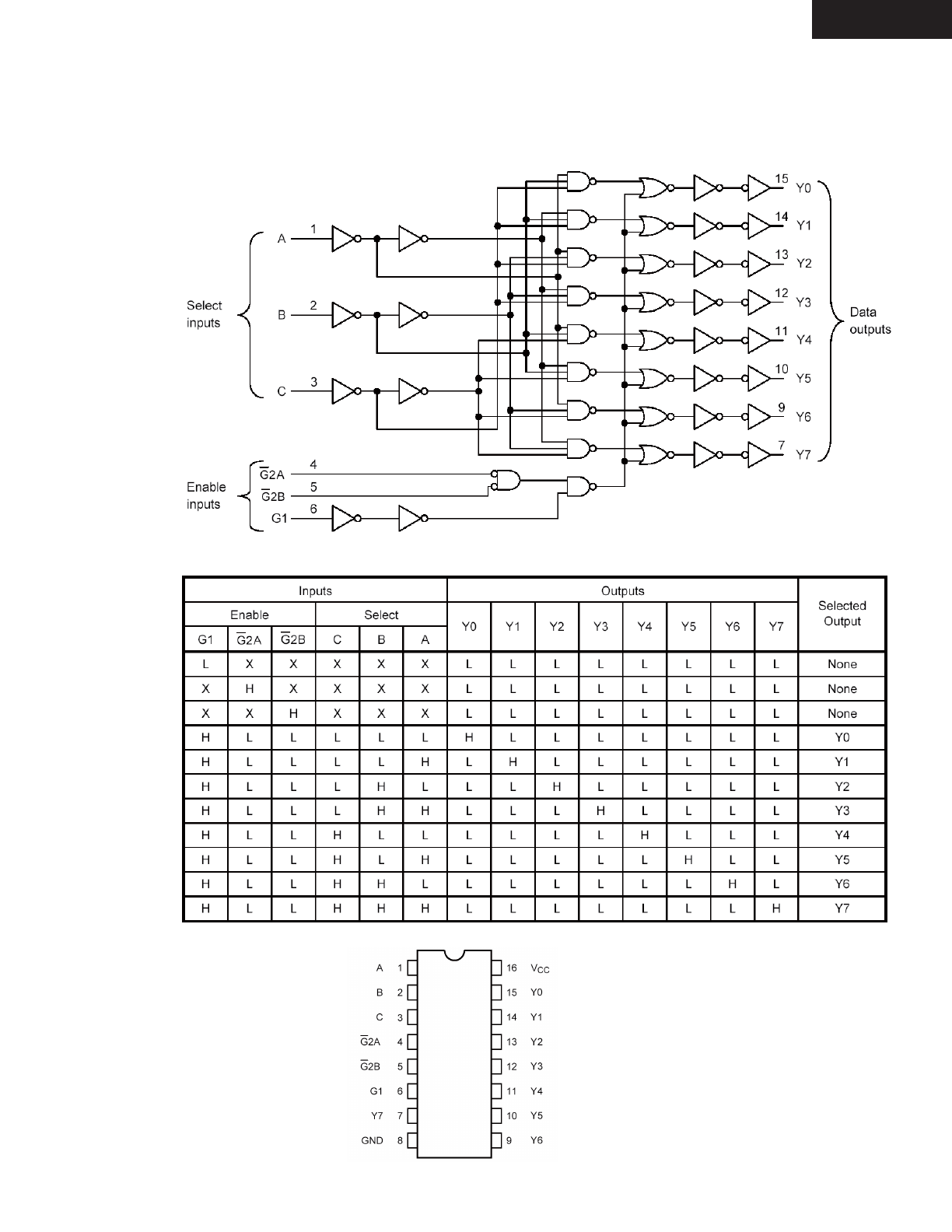 Select inputs

A 1

B 2

C 3

Enable inputs

$\overline{G}2A$ 4

$\overline{G}2B$ 5

G1 6

15 Y0

14 Y1

13 Y2

12 Y3

11 Y4

10 Y5

9 Y6

7 Y7

Data outputs

| Inputs | | | | | | Outputs | | | | | | | | Selected Output |
|---|---|---|---|---|---|---|---|---|---|---|---|---|---|---|
| Enable | | | Select | | | Y0 | Y1 | Y2 | Y3 | Y4 | Y5 | Y6 | Y7 | |
| G1 | $\overline{G}2A$ | $\overline{G}2B$ | C | B | A | | | | | | | | | |
| L | X | X | X | X | X | L | L | L | L | L | L | L | L | None |
| X | H | X | X | X | X | L | L | L | L | L | L | L | L | None |
| X | X | H | X | X | X | L | L | L | L | L | L | L | L | None |
| H | L | L | L | L | L | H | L | L | L | L | L | L | L | Y0 |
| H | L | L | L | L | H | L | H | L | L | L | L | L | L | Y1 |
| H | L | L | L | H | L | L | L | H | L | L | L | L | L | Y2 |
| H | L | L | L | H | H | L | L | L | H | L | L | L | L | Y3 |
| H | L | L | H | L | L | L | L | L | L | H | L | L | L | Y4 |
| H | L | L | H | L | H | L | L | L | L | L | H | L | L | Y5 |
| H | L | L | H | H | L | L | L | L | L | L | L | H | L | Y6 |
| H | L | L | H | H | H | L | L | L | L | L | L | L | H | Y7 |

A 1
B 2
C 3
$\overline{G}2A$ 4
$\overline{G}2B$ 5
G1 6
Y7 7
GND 8

16 $V_{CC}$
15 Y0
14 Y1
13 Y2
12 Y3
11 Y4
10 Y5
9 Y6